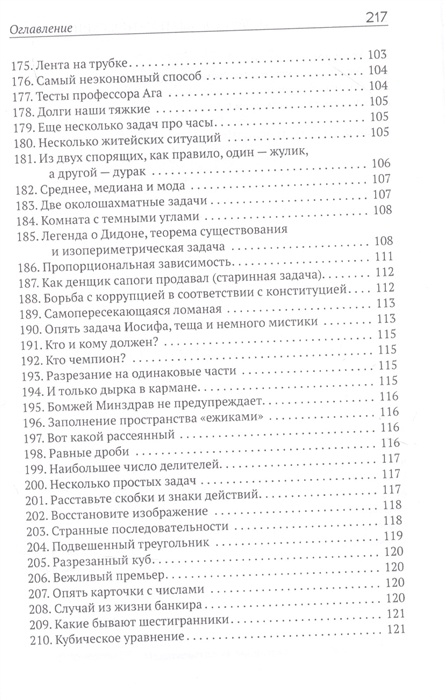 Оглавление 217

175. Лента на трубке . . . 103
176. Самый неэкономный способ . . . 104
177. Тесты профессора Ага . . . 104
178. Долги наши тяжкие . . . 105
179. Еще несколько задач про часы . . . 105
180. Несколько житейских ситуаций . . . 105
181. Из двух спорящих, как правило, один — жулик, а другой — дурак . . . 106
182. Среднее, медиана и мода . . . 107
183. Две околошахматные задачи . . . 107
184. Комната с темными углами . . . 108
185. Легенда о Дидоне, теорема существования и изопериметрическая задача . . . 108
186. Пропорциональная зависимость . . . 111
187. Как денщик сапоги продавал (старинная задача) . . . 112
188. Борьба с коррупцией в соответствии с конституцией . . . 112
189. Самопересекающаяся ломаная . . . 113
190. Опять задача Иосифа, теща и немного мистики . . . 113
191. Кто и кому должен? . . . 115
192. Кто чемпион? . . . 115
193. Разрезание на одинаковые части . . . 115
194. И только дырка в кармане . . . 115
195. Бомжей Минздрав не предупреждает . . . 116
196. Заполнение пространства «ежиками» . . . 116
197. Вот какой рассеянный . . . 116
198. Равные дроби . . . 116
199. Наибольшее число делителей . . . 117
200. Несколько простых задач . . . 117
201. Расставьте скобки и знаки действий . . . 117
202. Восстановите изображение . . . 118
203. Странные последовательности . . . 118
204. Подвешенный треугольник . . . 119
205. Разрезанный куб . . . 120
206. Вежливый премьер . . . 120
207. Опять карточки с числами . . . 120
208. Случай из жизни банкира . . . 120
209. Какие бывают шестигранники . . . 121
210. Кубическое уравнение . . . 121